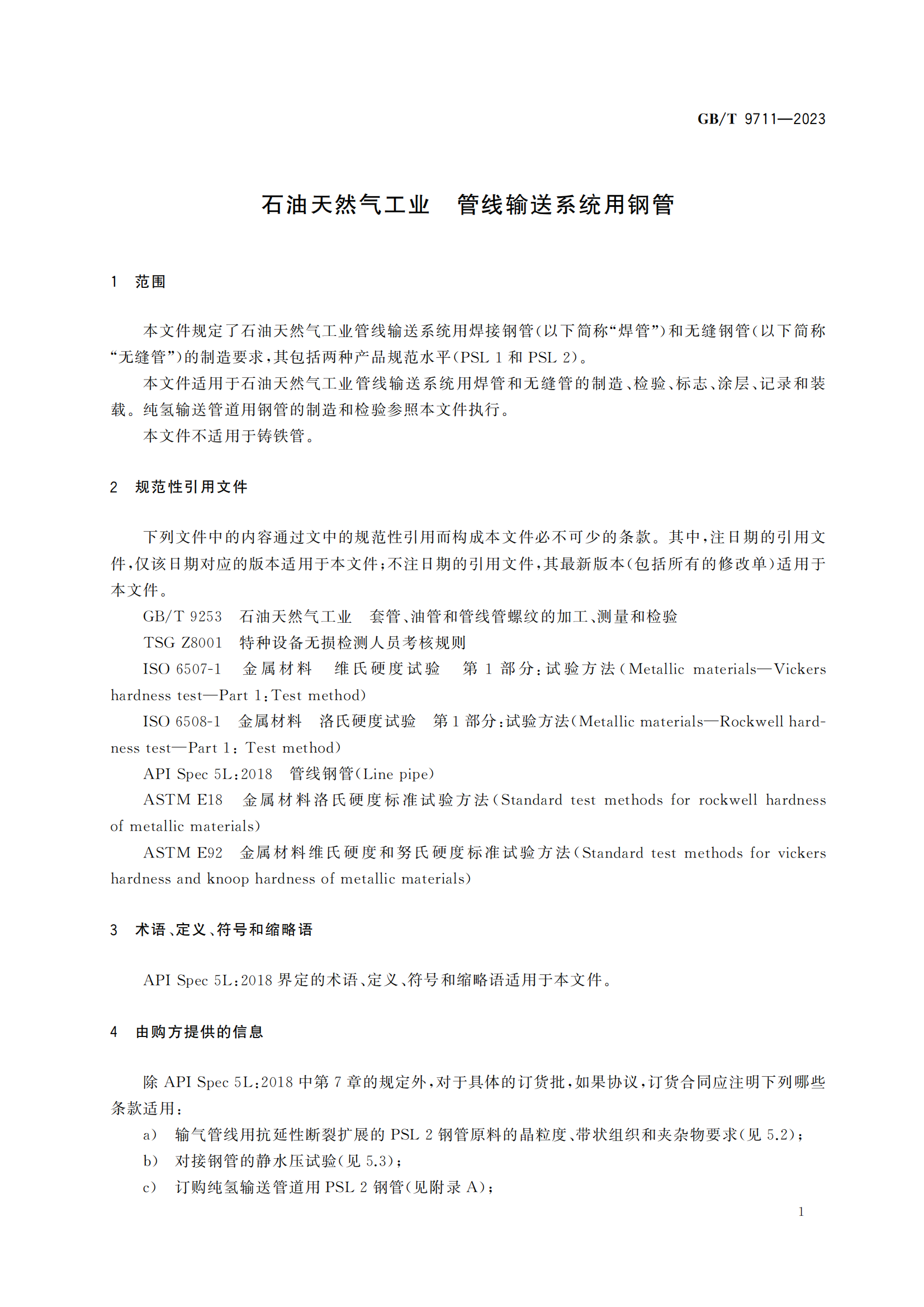 GB/T 9711—2023

石油天然气工业 管线输送系统用钢管

1 范围

本文件规定了石油天然气工业管线输送系统用焊接钢管(以下简称“焊管”)和无缝钢管(以下简称“无缝管”)的制造要求,其包括两种产品规范水平(PSL 1和PSL 2)。

本文件适用于石油天然气工业管线输送系统用焊管和无缝管的制造、检验、标志、涂层、记录和装载。纯氢输送管道用钢管的制造和检验参照本文件执行。

本文件不适用于铸铁管。

2 规范性引用文件

下列文件中的内容通过文中的规范性引用而构成本文件必不可少的条款。其中,注日期的引用文件,仅该日期对应的版本适用于本文件;不注日期的引用文件,其最新版本(包括所有的修改单)适用于本文件。

GB/T 9253 石油天然气工业 套管、油管和管线管螺纹的加工、测量和检验

TSG Z8001 特种设备无损检测人员考核规则

ISO 6507-1 金属材料 维氏硬度试验 第1部分:试验方法(Metallic materials—Vickers hardness test—Part 1:Test method)

ISO 6508-1 金属材料 洛氏硬度试验 第1部分:试验方法(Metallic materials—Rockwell hardness test—Part 1: Test method)

API Spec 5L:2018 管线钢管(Line pipe)

ASTM E18 金属材料洛氏硬度标准试验方法(Standard test methods for rockwell hardness of metallic materials)

ASTM E92 金属材料维氏硬度和努氏硬度标准试验方法(Standard test methods for vickers hardness and knoop hardness of metallic materials)

3 术语、定义、符号和缩略语

API Spec 5L:2018界定的术语、定义、符号和缩略语适用于本文件。

4 由购方提供的信息

除API Spec 5L:2018中第7章的规定外,对于具体的订货批,如果协议,订货合同应注明下列哪些条款适用:

a) 输气管线用抗延性断裂扩展的PSL 2钢管原料的晶粒度、带状组织和夹杂物要求(见5.2);

b) 对接钢管的静水压试验(见5.3);

c) 订购纯氢输送管道用PSL 2钢管(见附录A);

1